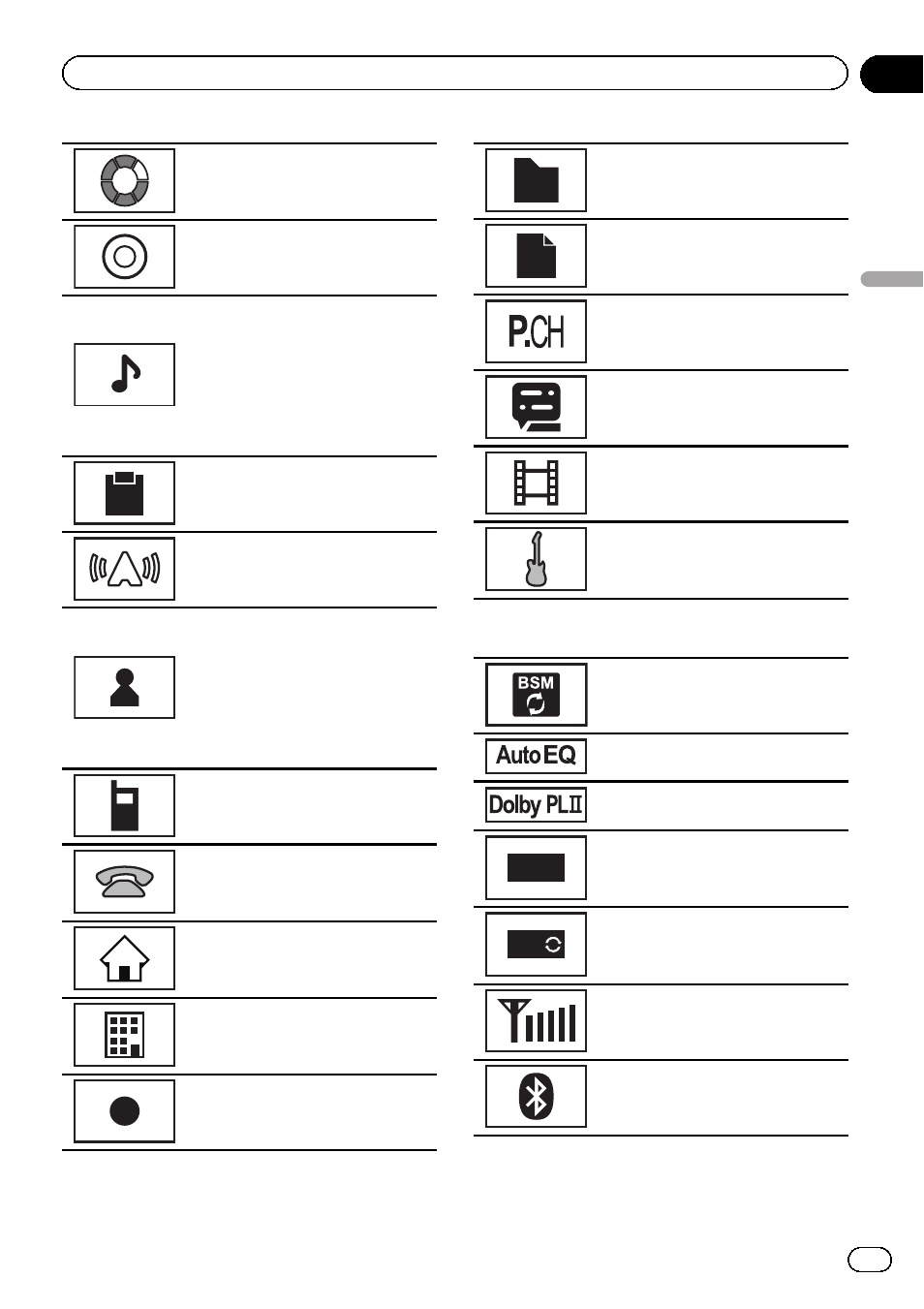 P.CH

BSM

Auto EQ

Dolby PLII